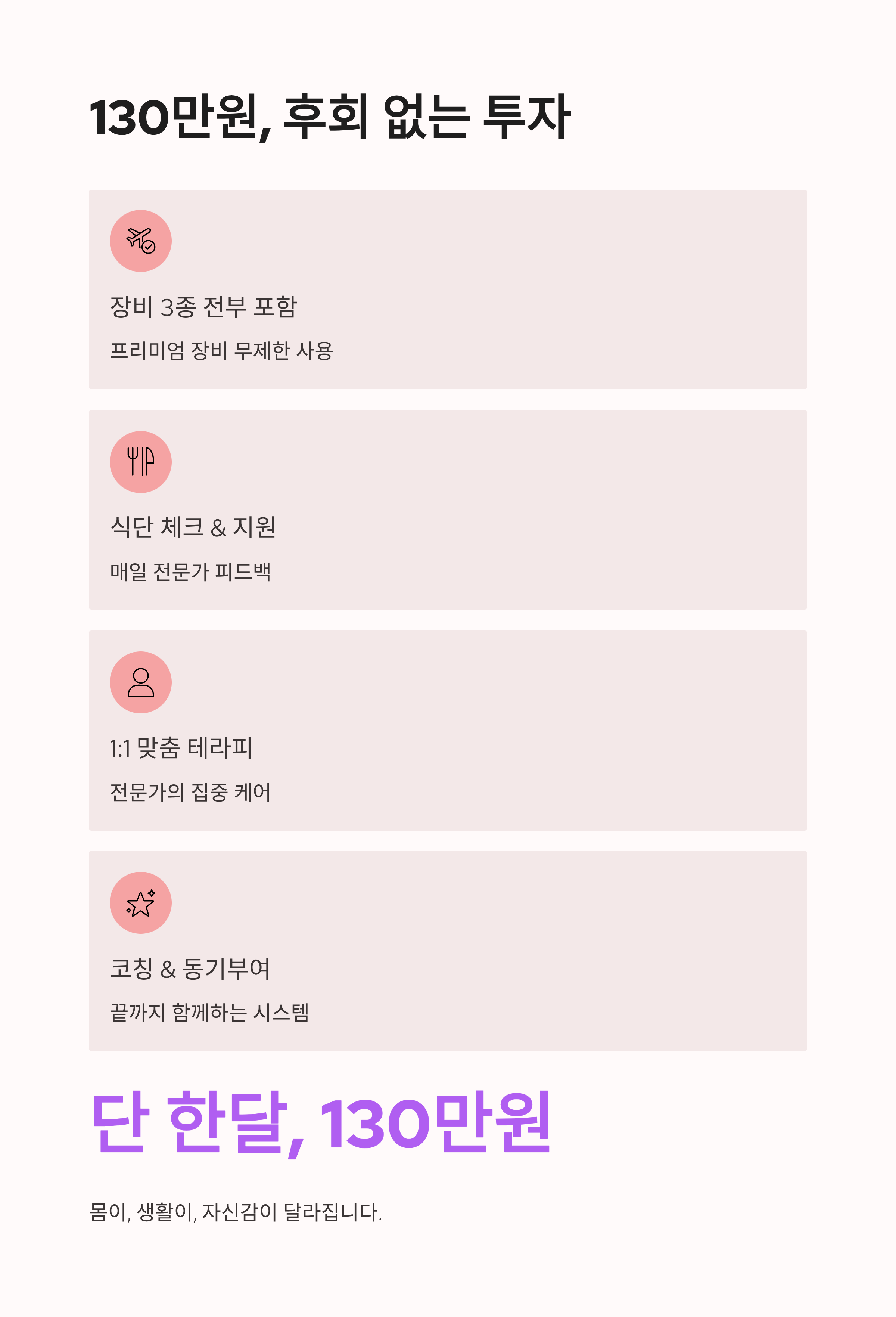 130만원, 후회 없는 투자

장비 3종 전부 포함

프리미엄 장비 무제한 사용

식단 체크 & 지원

매일 전문가 피드백

1:1 맞춤 테라피

전문가의 집중 케어

코칭 & 동기부여

끝까지 함께하는 시스템

단 한달, 130만원

몸이, 생활이, 자신감이 달라집니다.